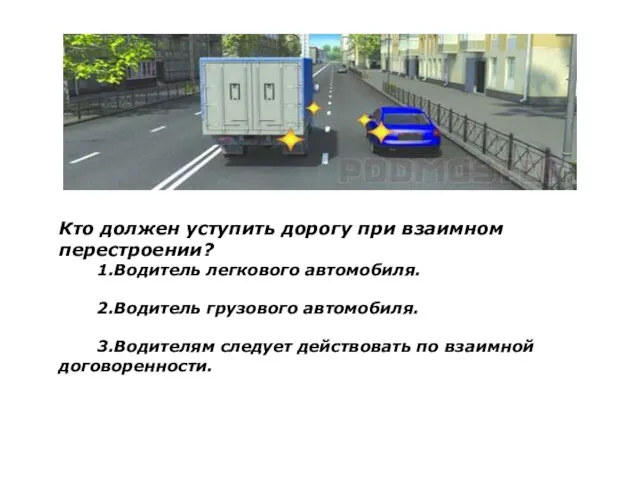 PDDMASTER

Кто должен уступить дорогу при взаимном перестроении?

1.Водитель легкового автомобиля.

2.Водитель грузового автомобиля.

3.Водителям следует действовать по взаимной договоренности.